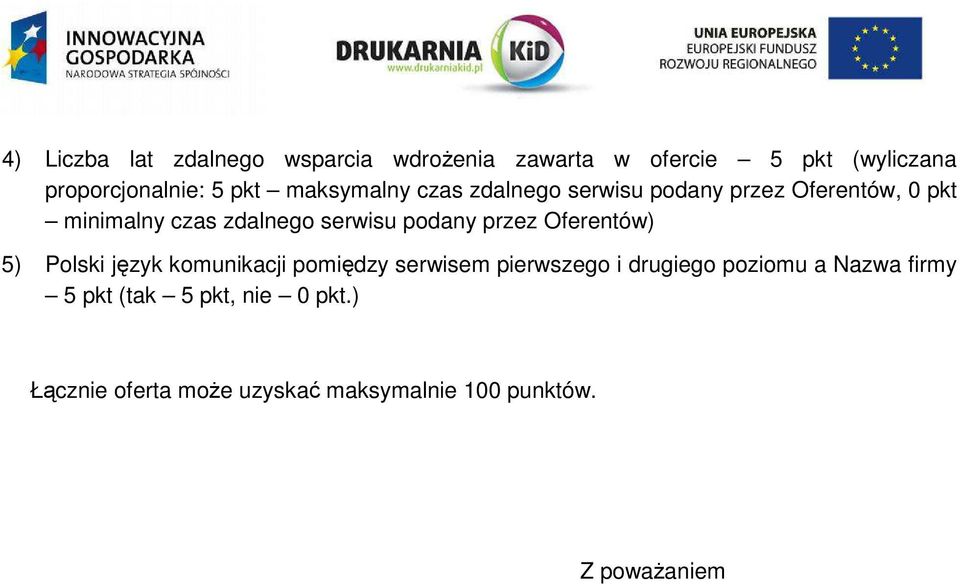 INNOWACYJNA GOSPODARKA
NARODOWA STRATEGIA SPÓJNOŚCI

DRUKARNIA KiD
www.drukarniakid.pl

UNIA EUROPEJSKA
EUROPEJSKI FUNDUSZ
ROZWOJU REGIONALNEGO

4) Liczba lat zdalnego wsparcia wdrożenia zawarta w ofercie – 5 pkt (wyliczana proporcjonalnie: 5 pkt – maksymalny czas zdalnego serwisu podany przez Oferentów, 0 pkt – minimalny czas zdalnego serwisu podany przez Oferentów)

5) Polski język komunikacji pomiędzy serwisem pierwszego i drugiego poziomu a Nazwa firmy – 5 pkt (tak – 5 pkt, nie – 0 pkt.)

Łącznie oferta może uzyskać maksymalnie 100 punktów.

Z poważaniem